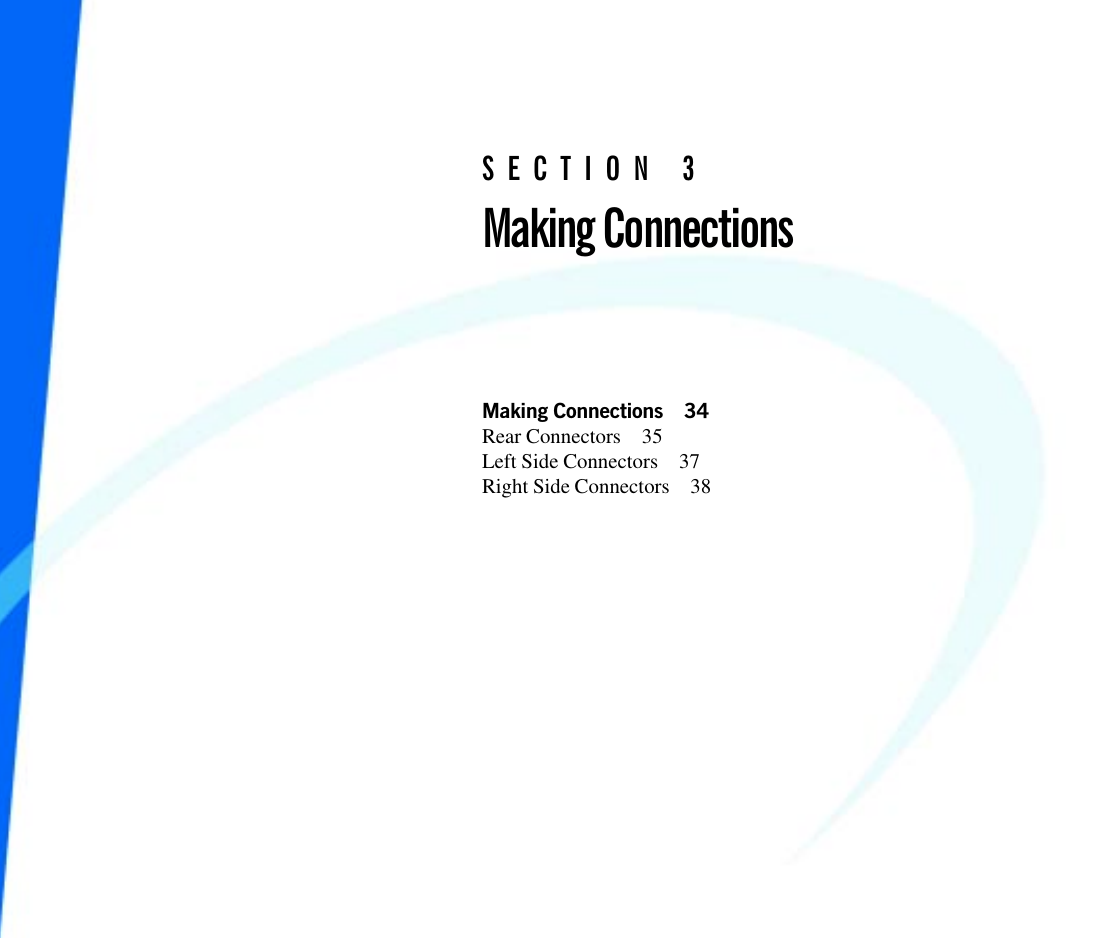 SECTION 3

Making Connections

Making Connections 34
Rear Connectors 35
Left Side Connectors 37
Right Side Connectors 38